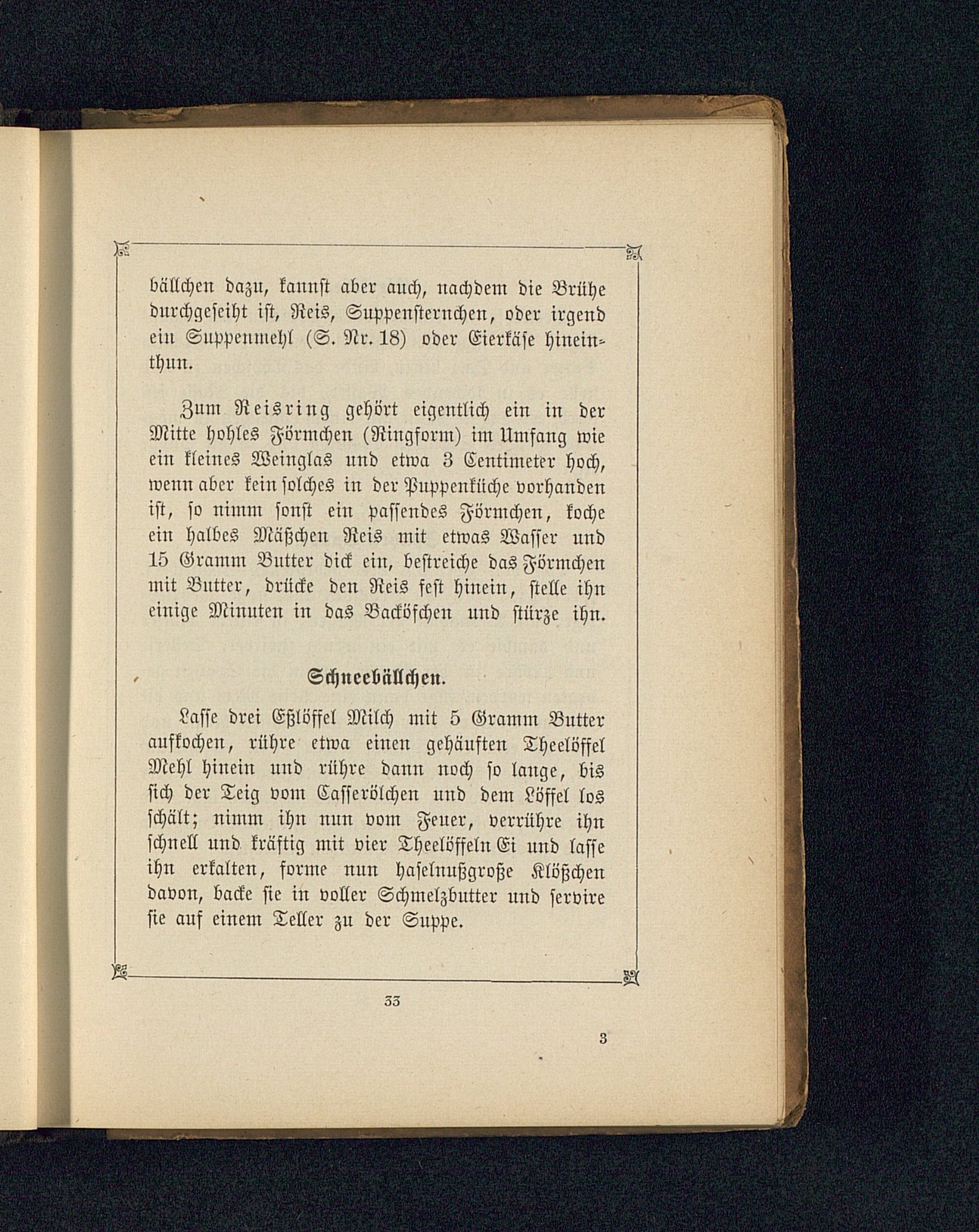 bällchen dazu, kannst aber auch, nachdem die Brühe durchgeseiht ist, Reis, Suppensternchen, oder irgend ein Suppenmehl (S. Nr. 18) oder Eierkäse hineinthun.

Zum Reisring gehört eigentlich ein in der Mitte hohles Förmchen (Ringform) im Umfang wie ein kleines Weinglas und etwa 3 Centimeter hoch, wenn aber kein solches in der Puppenküche vorhanden ist, so nimm sonst ein passendes Förmchen, koche ein halbes Mäßchen Reis mit etwas Wasser und 15 Gramm Butter dick ein, bestreiche das Förmchen mit Butter, drücke den Reis fest hinein, stelle ihn einige Minuten in das Backöfchen und stürze ihn.

Schneebällchen.

Lasse drei Eßlöffel Milch mit 5 Gramm Butter aufkochen, rühre etwa einen gehäuften Theelöffel Mehl hinein und rühre dann noch so lange, bis sich der Teig vom Casserölchen und dem Löffel los schält; nimm ihn nun vom Feuer, verrühre ihn schnell und kräftig mit vier Theelöffeln Ei und lasse ihn erkalten, forme nun haselnußgroße Klößchen davon, backe sie in voller Schmelzbutter und servire sie auf einem Teller zu der Suppe.

33

3